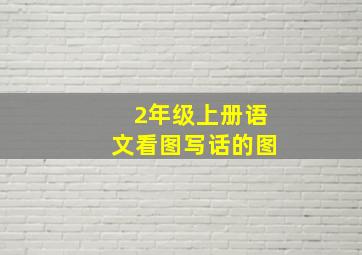 2年级上册语文看图写话的图